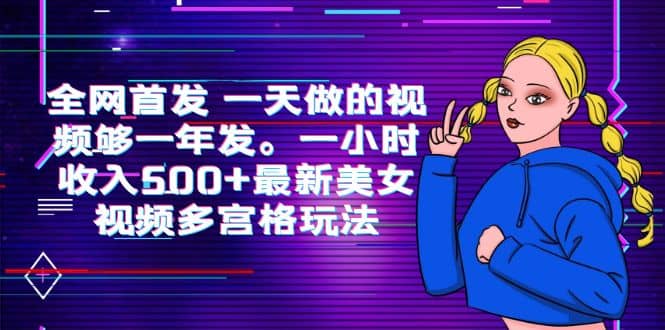 全网首发 一天做的视频够一年发。一小时收入500+最新美女视频多宫格玩法